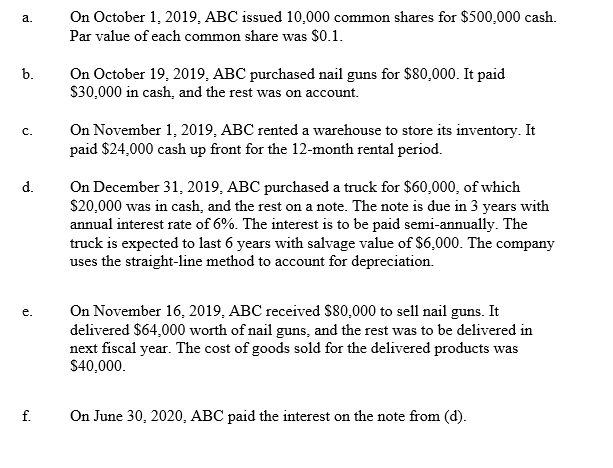 a. On October 1, 2019, ABC issued 10,000 common shares for \$500,000 cash. Par value of each common share was \$0.1.

b. On October 19, 2019, ABC purchased nail guns for \$80,000. It paid \$30,000 in cash, and the rest was on account.

c. On November 1, 2019, ABC rented a warehouse to store its inventory. It paid \$24,000 cash up front for the 12-month rental period.

d. On December 31, 2019, ABC purchased a truck for \$60,000, of which \$20,000 was in cash, and the rest on a note. The note is due in 3 years with annual interest rate of 6%. The interest is to be paid semi-annually. The truck is expected to last 6 years with salvage value of \$6,000. The company uses the straight-line method to account for depreciation.

e. On November 16, 2019, ABC received \$80,000 to sell nail guns. It delivered \$64,000 worth of nail guns, and the rest was to be delivered in next fiscal year. The cost of goods sold for the delivered products was \$40,000.

f. On June 30, 2020, ABC paid the interest on the note from (d).